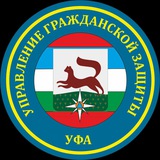 УПРАВЛЕНИЕ ГРАЖДАНСКОЙ ЗАЩИТЫ

УФА